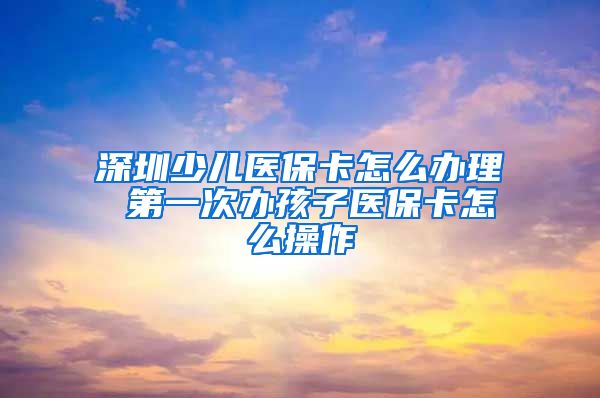 深圳少儿医保卡怎么办理 第一次办孩子医保卡怎么操作